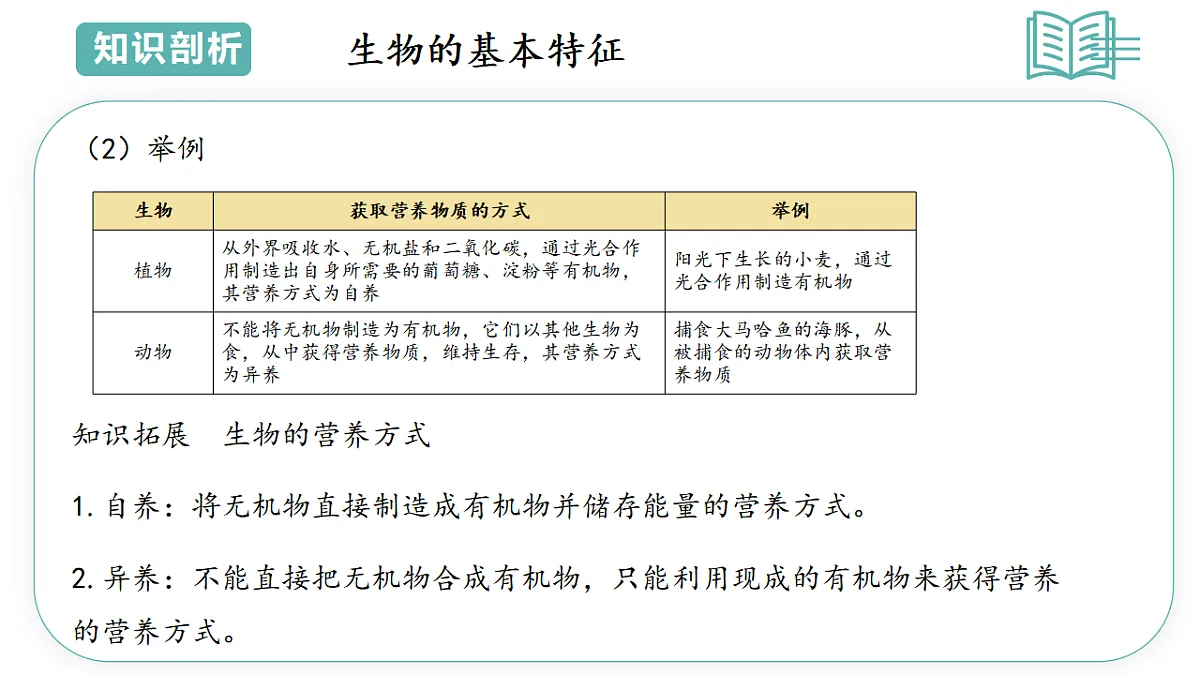 知识剖析

生物的基本特征

（2）举例

| 生物 | 获取营养物质的方式 | 举例 |
|---|---|---|
| 植物 | 从外界吸收水、无机盐和二氧化碳，通过光合作用制造出自身所需要的葡萄糖、淀粉等有机物，其营养方式为自养 | 阳光下生长的小麦，通过光合作用制造有机物 |
| 动物 | 不能将无机物制造为有机物，它们以其他生物为食，从中获得营养物质，维持生存，其营养方式为异养 | 捕食大马哈鱼的海豚，从被捕食的动物体内获取营养物质 |

知识拓展　生物的营养方式

1. 自养：将无机物直接制造成有机物并储存能量的营养方式。

2. 异养：不能直接把无机物合成有机物，只能利用现成的有机物来获得营养的营养方式。